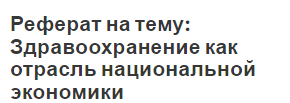 Реферат на тему: Здравоохранение как отрасль национальной экономики